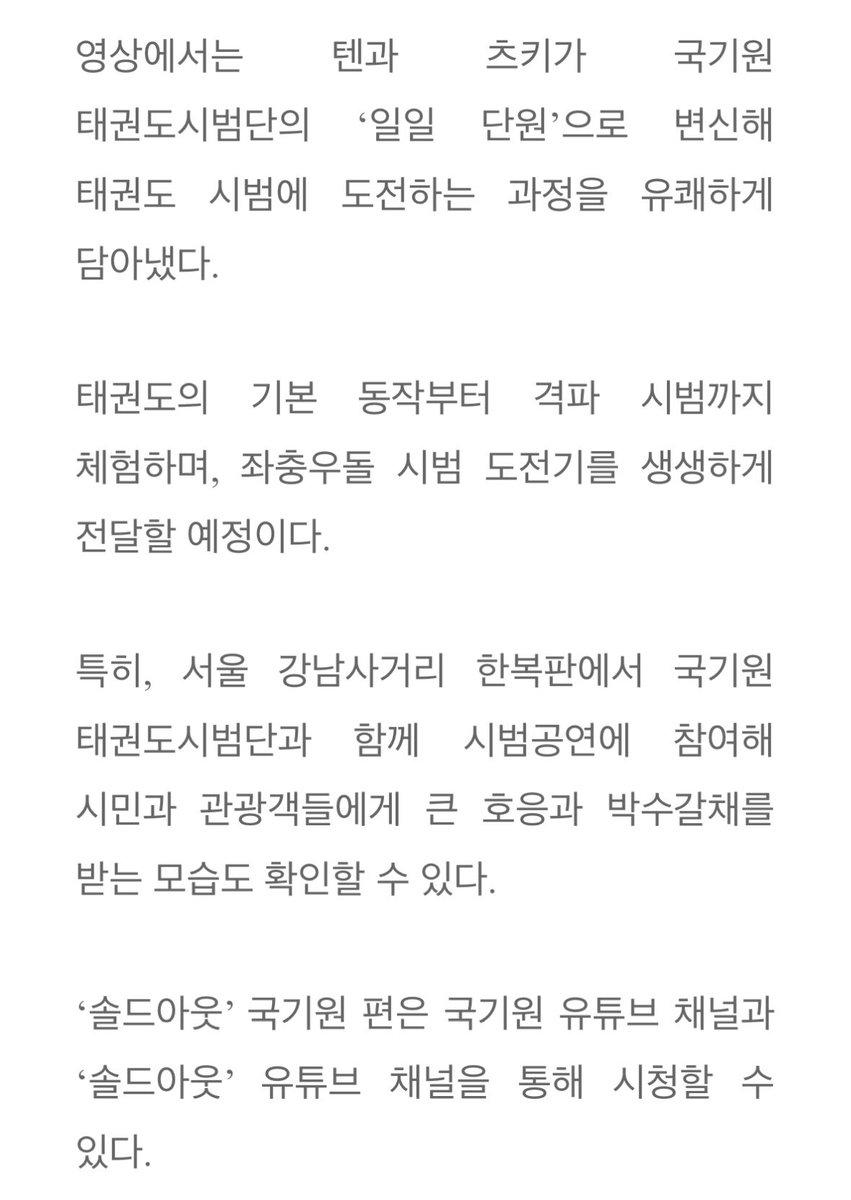 영상에서는 텐과 츠키가 국기원 태권도시범단의 ‘일일 단원’으로 변신해 태권도 시범에 도전하는 과정을 유쾌하게 담아냈다.

태권도의 기본 동작부터 격파 시범까지 체험하며, 좌충우돌 시범 도전기를 생생하게 전달할 예정이다.

특히, 서울 강남사거리 한복판에서 국기원 태권도시범단과 함께 시범공연에 참여해 시민과 관광객들에게 큰 호응과 박수갈채를 받는 모습도 확인할 수 있다.

‘솔드아웃’ 국기원 편은 국기원 유튜브 채널과 ‘솔드아웃’ 유튜브 채널을 통해 시청할 수 있다.